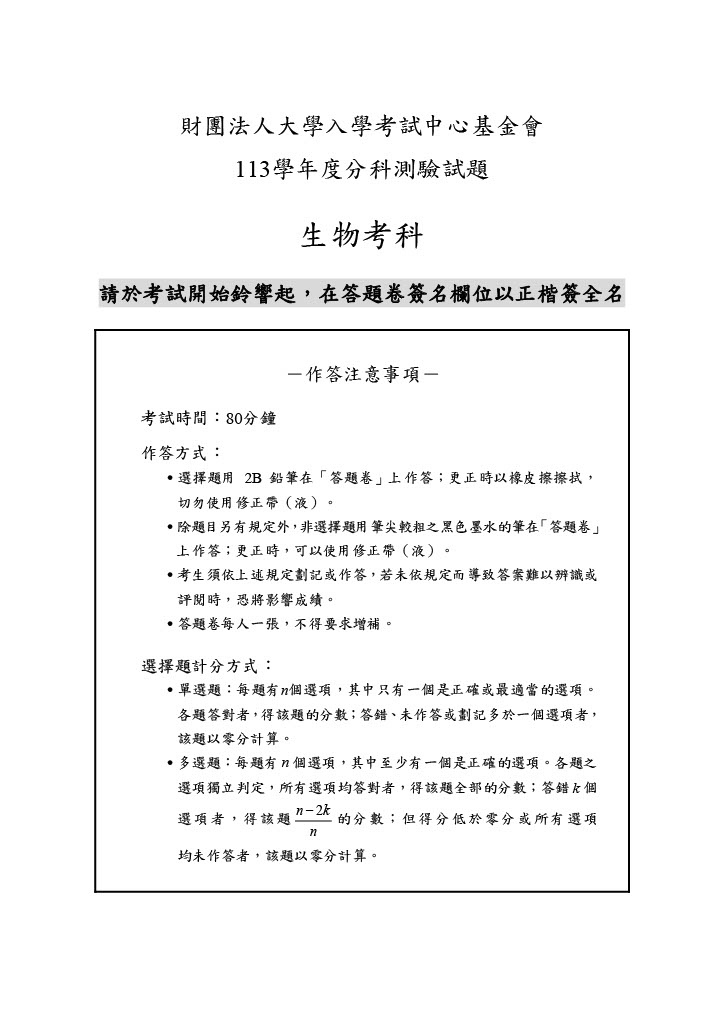 財團法人大學入學考試中心基金會
113學年度分科測驗試題

生物考科

請於考試開始鈴響起，在答題卷簽名欄位以正楷簽全名

—作答注意事項—

考試時間：80分鐘

作答方式：

• 選擇題用 2B 鉛筆在「答題卷」上作答；更正時以橡皮擦擦拭，切勿使用修正帶（液）。
• 除題目另有規定外，非選擇題用筆尖較粗之黑色墨水的筆在「答題卷」上作答；更正時，可以使用修正帶（液）。
• 考生須依上述規定劃記或作答，若未依規定而導致答案難以辨識或評閱時，恐將影響成績。
• 答題卷每人一張，不得要求增補。

選擇題計分方式：

• 單選題：每題有$n$個選項，其中只有一個是正確或最適當的選項。各題答對者，得該題的分數；答錯、未作答或劃記多於一個選項者，該題以零分計算。
• 多選題：每題有 $n$ 個選項，其中至少有一個是正確的選項。各題之選項獨立判定，所有選項均答對者，得該題全部的分數；答錯 $k$ 個選項者，得該題 $\frac{n-2k}{n}$ 的分數；但得分低於零分或所有選項均未作答者，該題以零分計算。